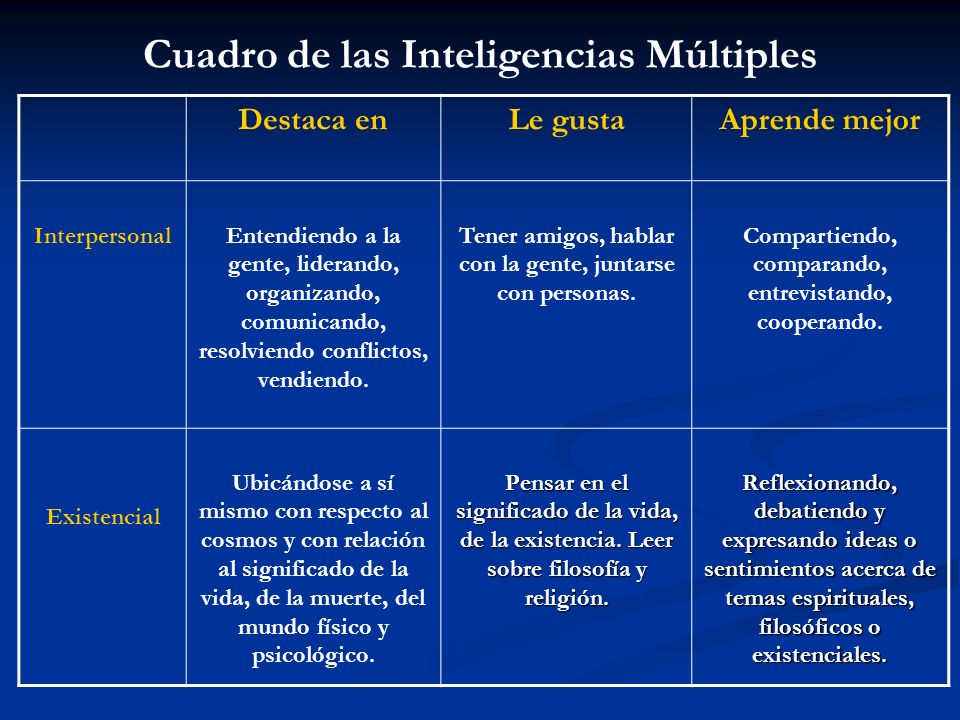 Cuadro de las Inteligencias Múltiples

| | Destaca en | Le gusta | Aprende mejor |
|---|---|---|---|
| Interpersonal | Entendiendo a la gente, liderando, organizando, comunicando, resolviendo conflictos, vendiendo. | Tener amigos, hablar con la gente, juntarse con personas. | Compartiendo, comparando, entrevistando, cooperando. |
| Existencial | Ubicándose a sí mismo con respecto al cosmos y con relación al significado de la vida, de la muerte, del mundo físico y psicológico. | Pensar en el significado de la vida, de la existencia. Leer sobre filosofía y religión. | Reflexionando, debatiendo y expresando ideas o sentimientos acerca de temas espirituales, filosóficos o existenciales. |